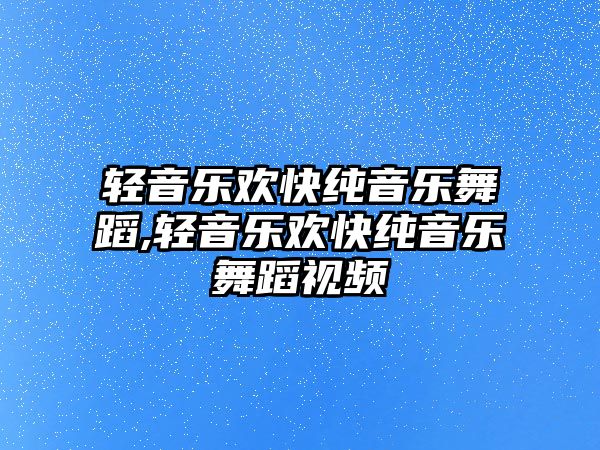 轻音乐欢快纯音乐舞蹈,轻音乐欢快纯音乐舞蹈视频